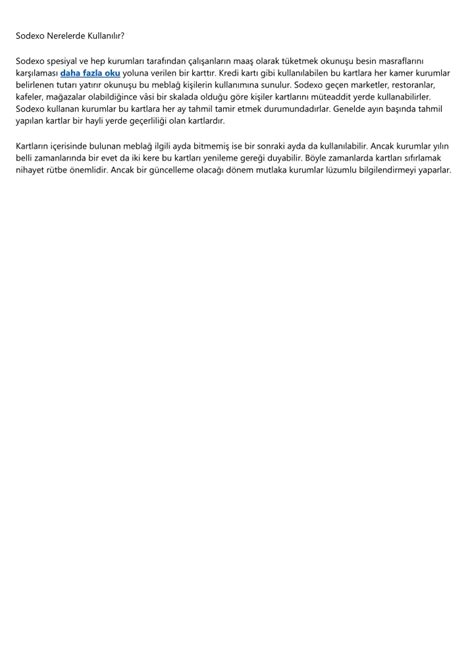 Sodexo Nerelerde Kullanılır?

Sodexo spesiyal ve hep kurumları tarafından çalışanların maaş olarak tüketmek okunuşu besin masraflarını karşılaması daha fazla oku yoluna verilen bir karttır. Kredi kartı gibi kullanılabilen bu kartlara her kamer kurumlar belirlenen tutarı yatırır okunuşu bu meblağ kişilerin kullanımına sunulur. Sodexo geçen marketler, restoranlar, kafeler, mağazalar olabildiğince vâsi bir skalada olduğu göre kişiler kartlarını müteaddit yerde kullanabilirler. Sodexo kullanan kurumlar bu kartlara her ay tahmil tamir etmek durumundadırlar. Genelde ayın başında tahmil yapılan kartlar bir hayli yerde geçerliliği olan kartlardır.

Kartların içerisinde bulunan meblağ ilgili ayda bitmemiş ise bir sonraki ayda da kullanılabilir. Ancak kurumlar yılın belli zamanlarında bir evet da iki kere bu kartları yenileme gereği duyabilir. Böyle zamanlarda kartları sıfırlamak nihayet rütbe önemlidir. Ancak bir güncelleme olacağı dönem mutlaka kurumlar lüzumlu bilgilendirmeyi yaparlar.